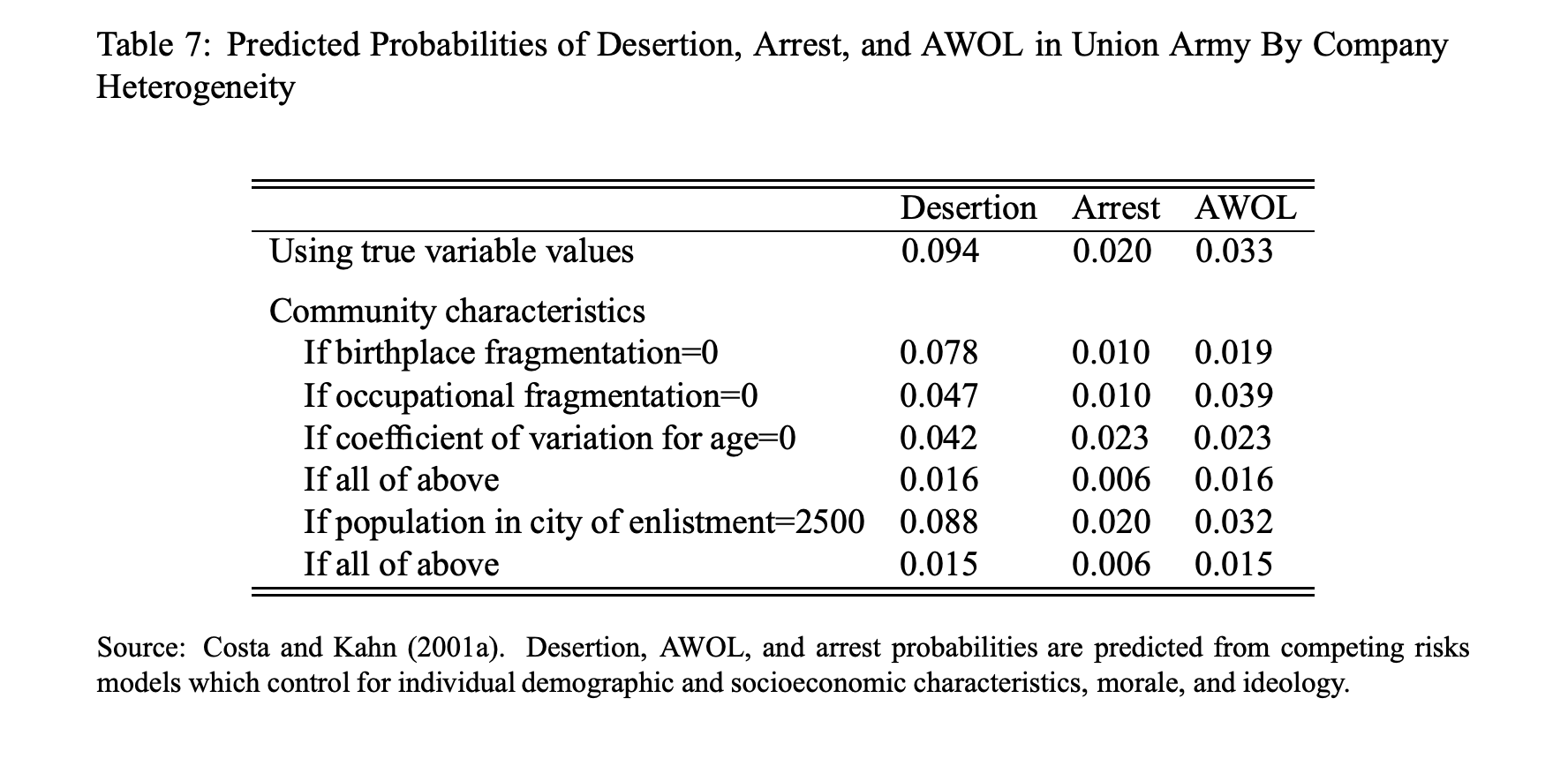 Table 7: Predicted Probabilities of Desertion, Arrest, and AWOL in Union Army By Company Heterogeneity

| | Desertion | Arrest | AWOL |
|---|---|---|---|
| Using true variable values | 0.094 | 0.020 | 0.033 |
| Community characteristics | | | |
| If birthplace fragmentation=0 | 0.078 | 0.010 | 0.019 |
| If occupational fragmentation=0 | 0.047 | 0.010 | 0.039 |
| If coefficient of variation for age=0 | 0.042 | 0.023 | 0.023 |
| If all of above | 0.016 | 0.006 | 0.016 |
| If population in city of enlistment=2500 | 0.088 | 0.020 | 0.032 |
| If all of above | 0.015 | 0.006 | 0.015 |

Source: Costa and Kahn (2001a). Desertion, AWOL, and arrest probabilities are predicted from competing risks models which control for individual demographic and socioeconomic characteristics, morale, and ideology.